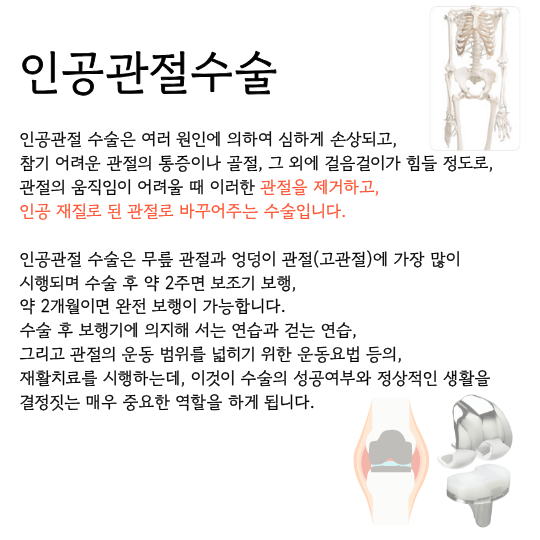 인공관절수술

인공관절 수술은 여러 원인에 의하여 심하게 손상되고, 참기 어려운 관절의 통증이나 골절, 그 외에 걸음걸이가 힘들 정도로, 관절의 움직임이 어려울 때 이러한 관절을 제거하고, 인공 재질로 된 관절로 바꾸어주는 수술입니다.

인공관절 수술은 무릎 관절과 엉덩이 관절(고관절)에 가장 많이 시행되며 수술 후 약 2주면 보조기 보행, 약 2개월이면 완전 보행이 가능합니다. 수술 후 보행기에 의지해 서는 연습과 걷는 연습, 그리고 관절의 운동 범위를 넓히기 위한 운동요법 등의, 재활치료를 시행하는데, 이것이 수술의 성공여부와 정상적인 생활을 결정짓는 매우 중요한 역할을 하게 됩니다.